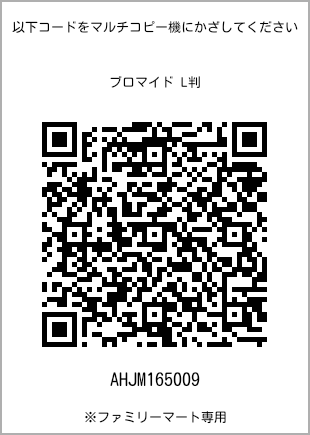 以下コードをマルチコピー機にかざしてください

ブロマイド L判

AHJM165009

※ファミリーマート専用